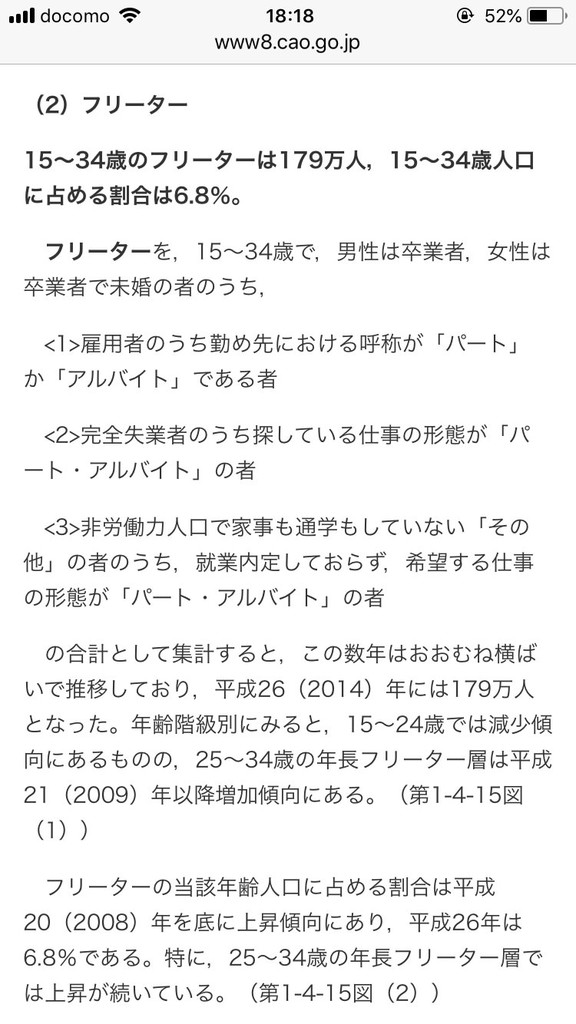 docomo 18:18 52%
www8.cao.go.jp

（2）フリーター

15～34歳のフリーターは179万人，15～34歳人口に占める割合は6.8%。

フリーターを，15～34歳で，男性は卒業者，女性は卒業者で未婚の者のうち，

<1>雇用者のうち勤め先における呼称が「パート」か「アルバイト」である者

<2>完全失業者のうち探している仕事の形態が「パート・アルバイト」の者

<3>非労働力人口で家事も通学もしていない「その他」の者のうち，就業内定しておらず，希望する仕事の形態が「パート・アルバイト」の者

の合計として集計すると，この数年はおおむね横ばいで推移しており，平成26（2014）年には179万人となった。年齢階級別にみると，15～24歳では減少傾向にあるものの，25～34歳の年長フリーター層は平成21（2009）年以降増加傾向にある。（第1-4-15図（1））

フリーターの当該年齢人口に占める割合は平成20（2008）年を底に上昇傾向にあり，平成26年は6.8%である。特に，25～34歳の年長フリーター層では上昇が続いている。（第1-4-15図（2））